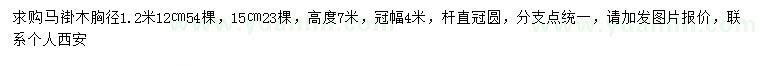 求购马褂木胸径1.2米12cm54棵，15cm23棵，高度7米，冠幅4米，杆直冠圆，分支点统一，请加发图片报价，联系个人西安